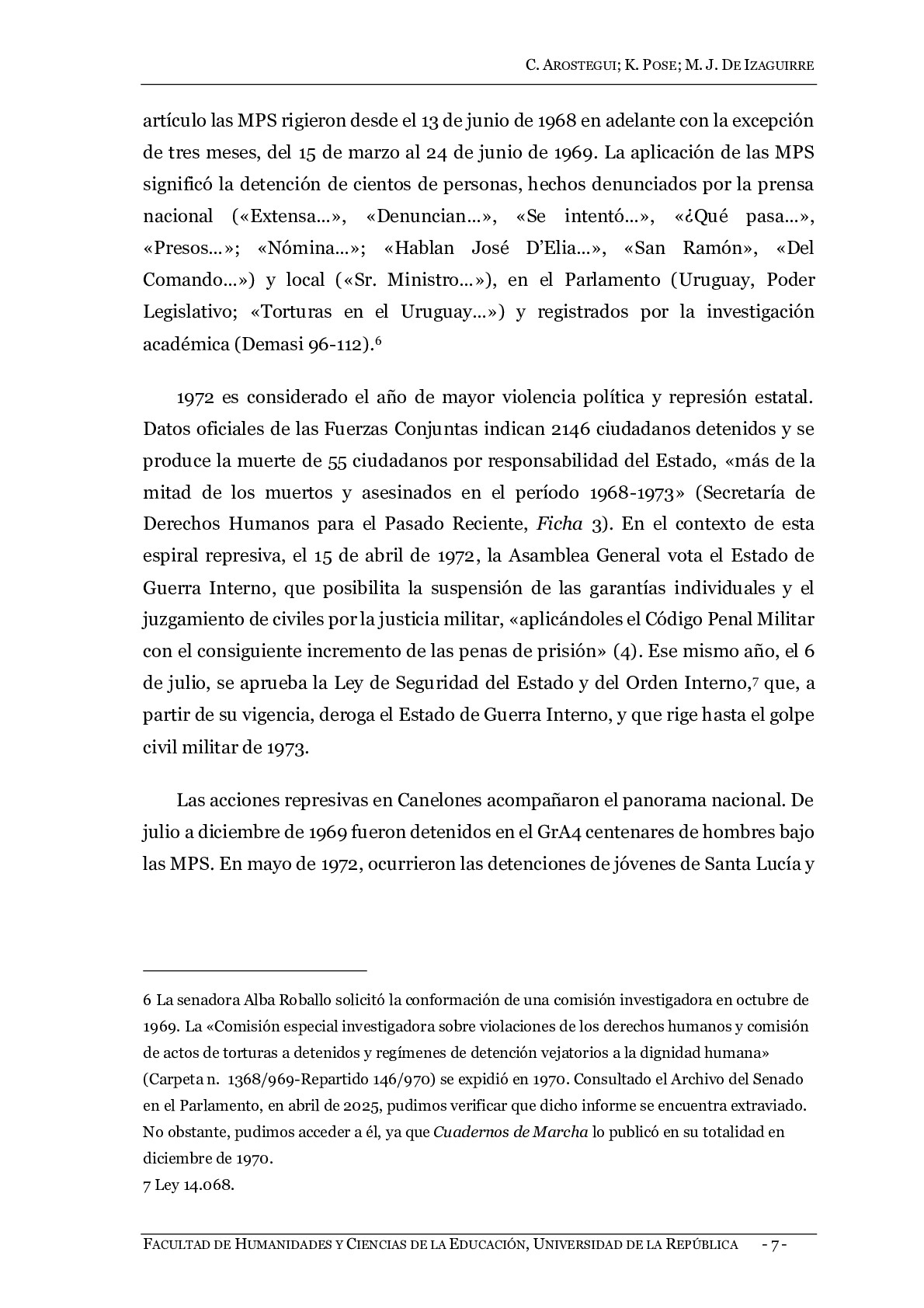 C. AROSTEGUI; K. POSE; M. J. DE IZAGUIRRE

artículo las MPS rigieron desde el 13 de junio de 1968 en adelante con la excepción de tres meses, del 15 de marzo al 24 de junio de 1969. La aplicación de las MPS significó la detención de cientos de personas, hechos denunciados por la prensa nacional («Extensa…», «Denuncian…», «Se intentó…», «¿Qué pasa…», «Presos…»; «Nómina…»; «Hablan José D'Elia…», «San Ramón», «Del Comando…») y local («Sr. Ministro…»), en el Parlamento (Uruguay, Poder Legislativo; «Torturas en el Uruguay…») y registrados por la investigación académica (Demasi 96-112).$^6$

1972 es considerado el año de mayor violencia política y represión estatal. Datos oficiales de las Fuerzas Conjuntas indican 2146 ciudadanos detenidos y se produce la muerte de 55 ciudadanos por responsabilidad del Estado, «más de la mitad de los muertos y asesinados en el período 1968-1973» (Secretaría de Derechos Humanos para el Pasado Reciente, Ficha 3). En el contexto de esta espiral represiva, el 15 de abril de 1972, la Asamblea General vota el Estado de Guerra Interno, que posibilita la suspensión de las garantías individuales y el juzgamiento de civiles por la justicia militar, «aplicándoles el Código Penal Militar con el consiguiente incremento de las penas de prisión» (4). Ese mismo año, el 6 de julio, se aprueba la Ley de Seguridad del Estado y del Orden Interno,$^7$ que, a partir de su vigencia, deroga el Estado de Guerra Interno, y que rige hasta el golpe civil militar de 1973.

Las acciones represivas en Canelones acompañaron el panorama nacional. De julio a diciembre de 1969 fueron detenidos en el GrA4 centenares de hombres bajo las MPS. En mayo de 1972, ocurrieron las detenciones de jóvenes de Santa Lucía y

6 La senadora Alba Roballo solicitó la conformación de una comisión investigadora en octubre de 1969. La «Comisión especial investigadora sobre violaciones de los derechos humanos y comisión de actos de torturas a detenidos y regímenes de detención vejatorios a la dignidad humana» (Carpeta n. 1368/969-Repartido 146/970) se expidió en 1970. Consultado el Archivo del Senado en el Parlamento, en abril de 2025, pudimos verificar que dicho informe se encuentra extraviado. No obstante, pudimos acceder a él, ya que Cuadernos de Marcha lo publicó en su totalidad en diciembre de 1970.
7 Ley 14.068.

FACULTAD DE HUMANIDADES Y CIENCIAS DE LA EDUCACIÓN, UNIVERSIDAD DE LA REPÚBLICA - 7 -